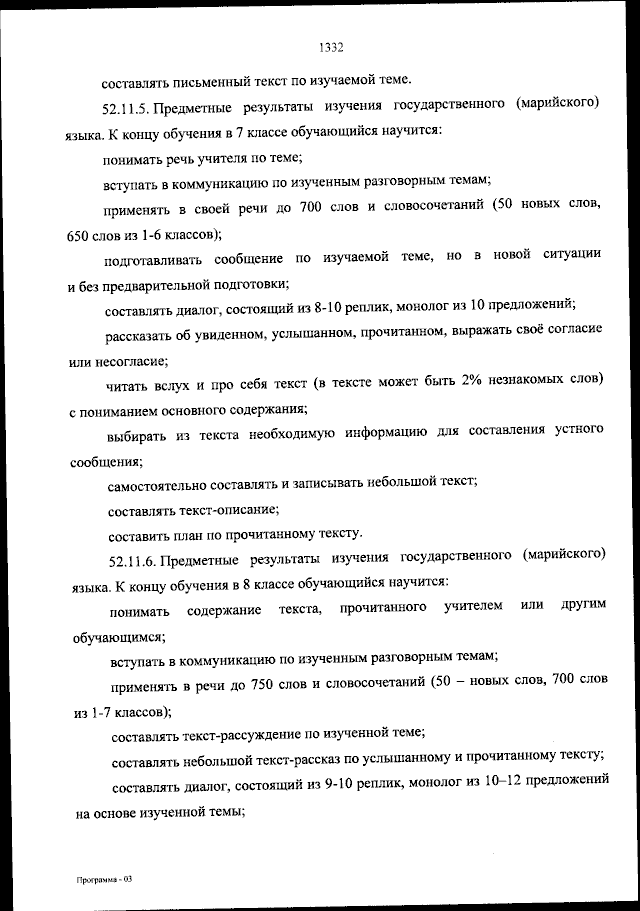 1332

составлять письменный текст по изучаемой теме.

52.11.5. Предметные результаты изучения государственного (марийского) языка. К концу обучения в 7 классе обучающийся научится:

понимать речь учителя по теме;

вступать в коммуникацию по изученным разговорным темам;

применять в своей речи до 700 слов и словосочетаний (50 новых слов, 650 слов из 1-6 классов);

подготавливать сообщение по изучаемой теме, но в новой ситуации и без предварительной подготовки;

составлять диалог, состоящий из 8-10 реплик, монолог из 10 предложений;

рассказать об увиденном, услышанном, прочитанном, выражать своё согласие или несогласие;

читать вслух и про себя текст (в тексте может быть 2% незнакомых слов) с пониманием основного содержания;

выбирать из текста необходимую информацию для составления устного сообщения;

самостоятельно составлять и записывать небольшой текст;

составлять текст-описание;

составить план по прочитанному тексту.

52.11.6. Предметные результаты изучения государственного (марийского) языка. К концу обучения в 8 классе обучающийся научится:

понимать содержание текста, прочитанного учителем или другим обучающимся;

вступать в коммуникацию по изученным разговорным темам;

применять в речи до 750 слов и словосочетаний (50 – новых слов, 700 слов из 1-7 классов);

составлять текст-рассуждение по изученной теме;

составлять небольшой текст-рассказ по услышанному и прочитанному тексту;

составлять диалог, состоящий из 9-10 реплик, монолог из 10–12 предложений на основе изученной темы;

Программа - 03